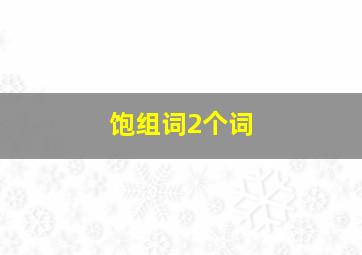 饱组词2个词